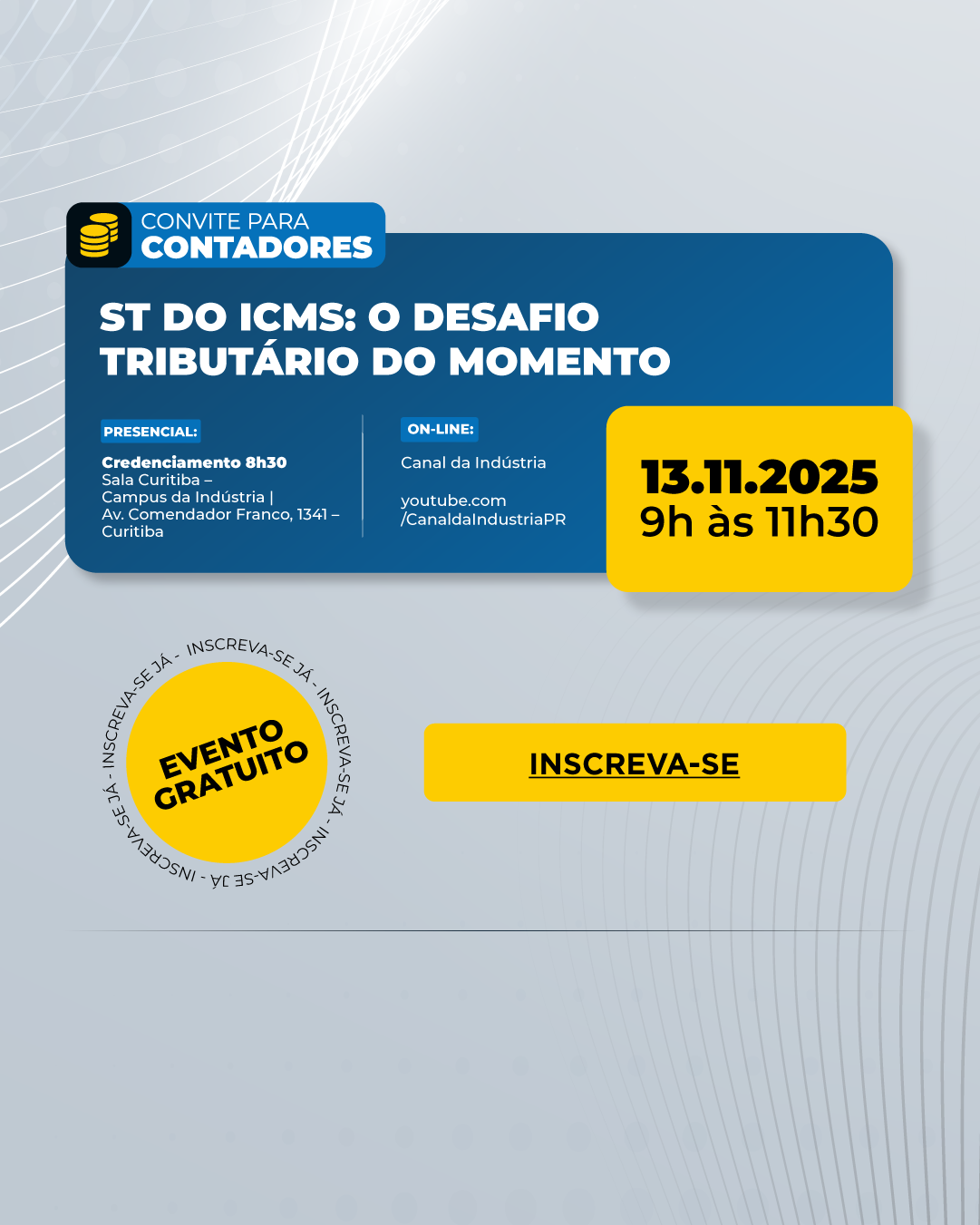 CONVITE PARA
CONTADORES

ST DO ICMS: O DESAFIO TRIBUTÁRIO DO MOMENTO

PRESENCIAL:

Credenciamento 8h30
Sala Curitiba –
Campus da Indústria |
Av. Comendador Franco, 1341 –
Curitiba

ON-LINE:

Canal da Indústria

youtube.com
/CanaldaIndustriaPR

13.11.2025
9h às 11h30

INSCREVA-SE JÁ - INSCREVA-SE JÁ - INSCREVA-SE JÁ - INSCREVA-SE JÁ -

EVENTO
GRATUITO

INSCREVA-SE